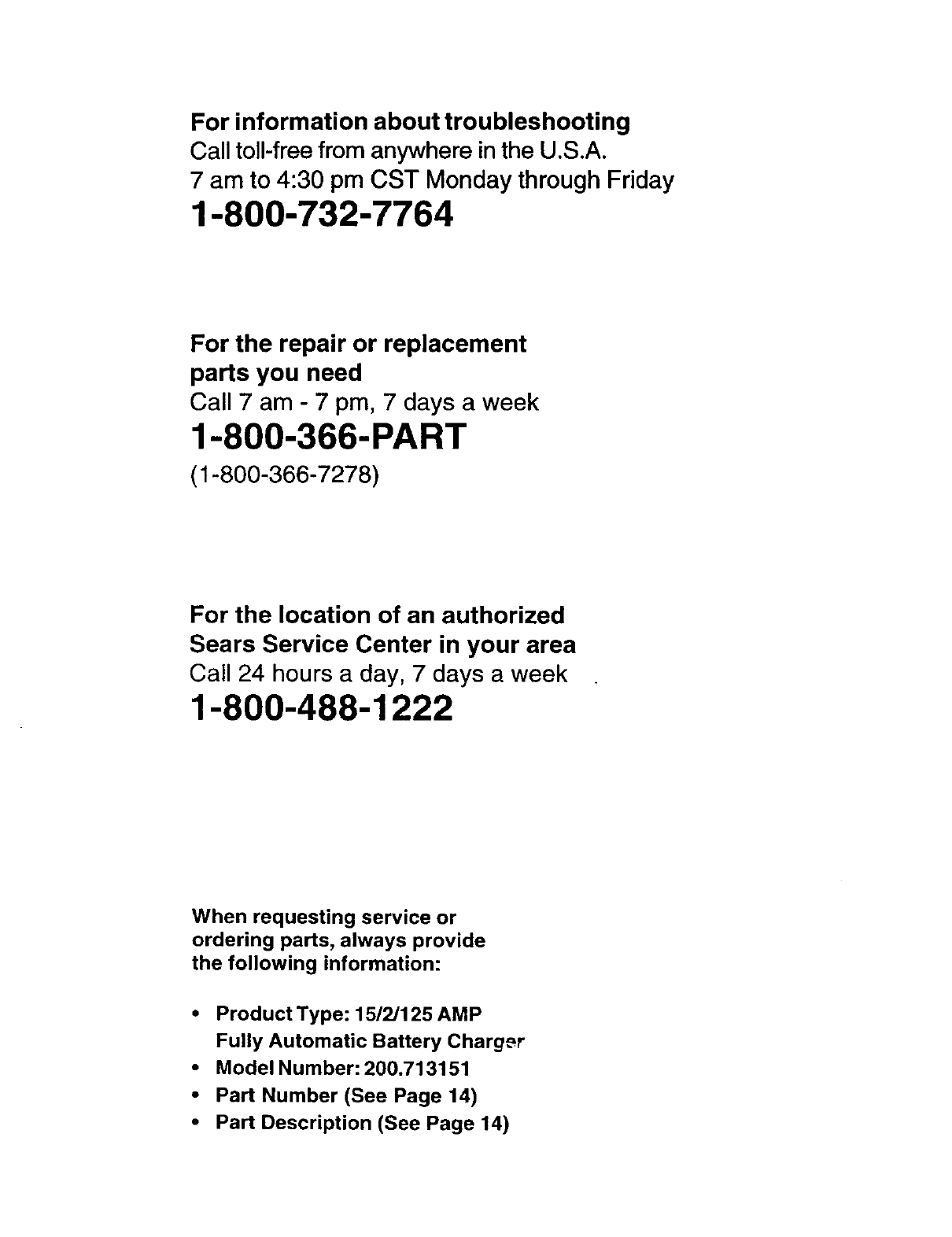 For information about troubleshooting
Call toll-free from anywhere in the U.S.A.
7 am to 4:30 pm CST Monday through Friday
1-800-732-7764

For the repair or replacement parts you need
Call 7 am - 7 pm, 7 days a week
1-800-366-PART
(1-800-366-7278)

For the location of an authorized Sears Service Center in your area
Call 24 hours a day, 7 days a week
1-800-488-1222

When requesting service or ordering parts, always provide the following information:

• Product Type: 15/2/125 AMP Fully Automatic Battery Charger
• Model Number: 200.713151
• Part Number (See Page 14)
• Part Description (See Page 14)